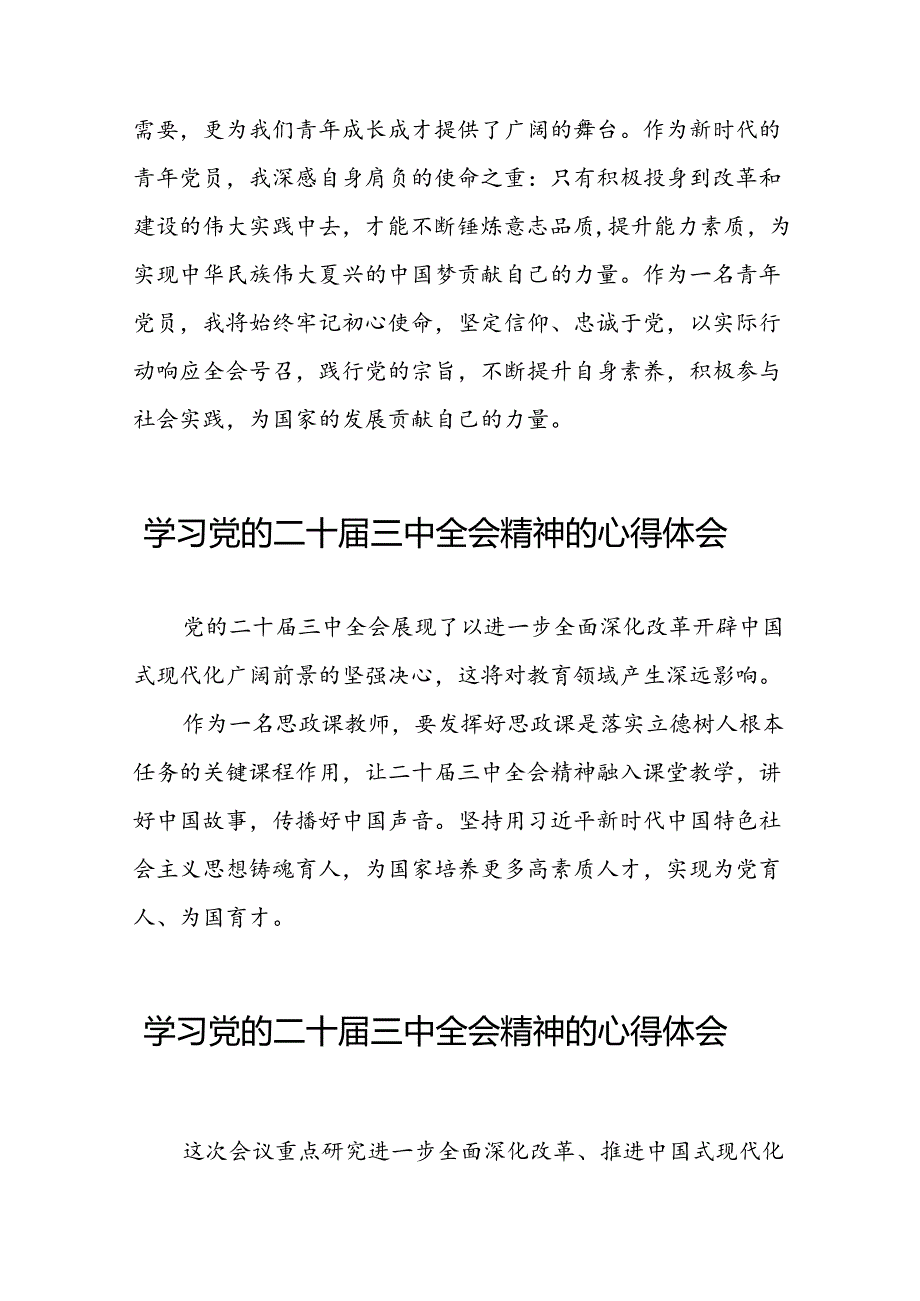 需要，更为我们青年成长成才提供了广阔的舞台。作为新时代的青年党员，我深感自身肩负的使命之重：只有积极投身到改革和建设的伟大实践中去，才能不断锤炼意志品质，提升能力素质，为实现中华民族伟大夏兴的中国梦贡献自己的力量。作为一名青年党员，我将始终牢记初心使命，坚定信仰、忠诚于党，以实际行动响应全会号召，践行党的宗旨，不断提升自身素养，积极参与社会实践，为国家的发展贡献自己的力量。

学习党的二十届三中全会精神的心得体会

党的二十届三中全会展现了以进一步全面深化改革开辟中国式现代化广阔前景的坚强决心，这将对教育领域产生深远影响。

作为一名思政课教师，要发挥好思政课是落实立德树人根本任务的关键课程作用，让二十届三中全会精神融入课堂教学，讲好中国故事，传播好中国声音。坚持用习近平新时代中国特色社会主义思想铸魂育人，为国家培养更多高素质人才，实现为党育人、为国育才。

学习党的二十届三中全会精神的心得体会

这次会议重点研究进一步全面深化改革、推进中国式现代化